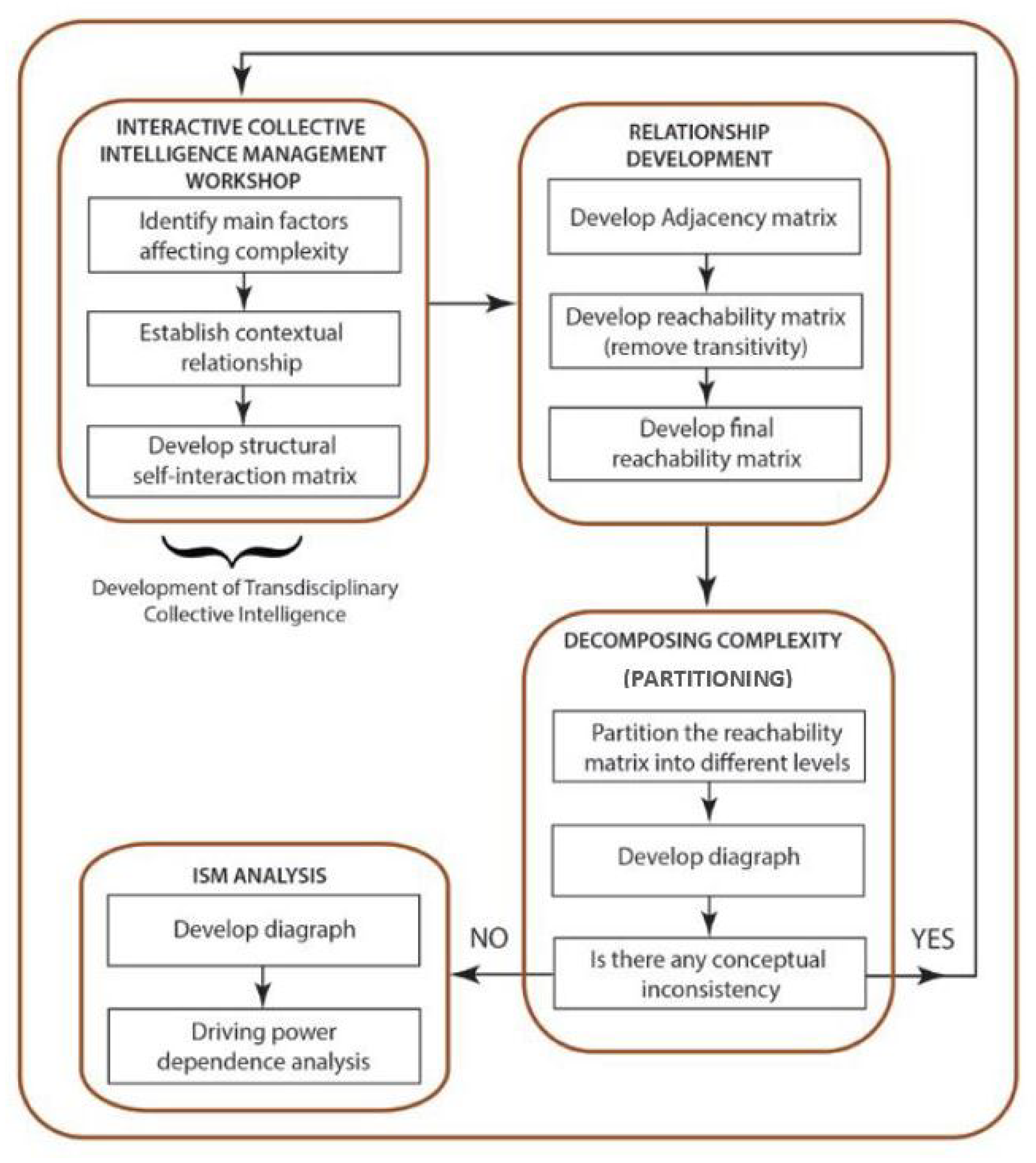 INTERACTIVE COLLECTIVE INTELLIGENCE MANAGEMENT WORKSHOP

Identify main factors affecting complexity

Establish contextual relationship

Develop structural self-interaction matrix

Development of Transdisciplinary Collective Intelligence

RELATIONSHIP DEVELOPMENT

Develop Adjacency matrix

Develop reachability matrix (remove transitivity)

Develop final reachability matrix

DECOMPOSING COMPLEXITY (PARTITIONING)

Partition the reachability matrix into different levels

Develop diagraph

Is there any conceptual inconsistency

NO

YES

ISM ANALYSIS

Develop diagraph

Driving power dependence analysis